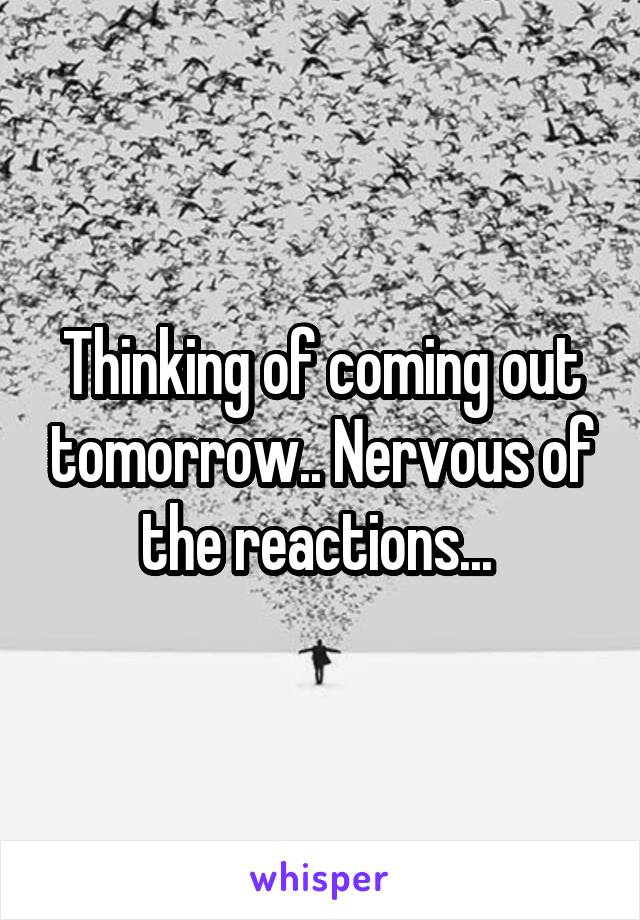 Thinking of coming out tomorrow.. Nervous of the reactions...

whisper